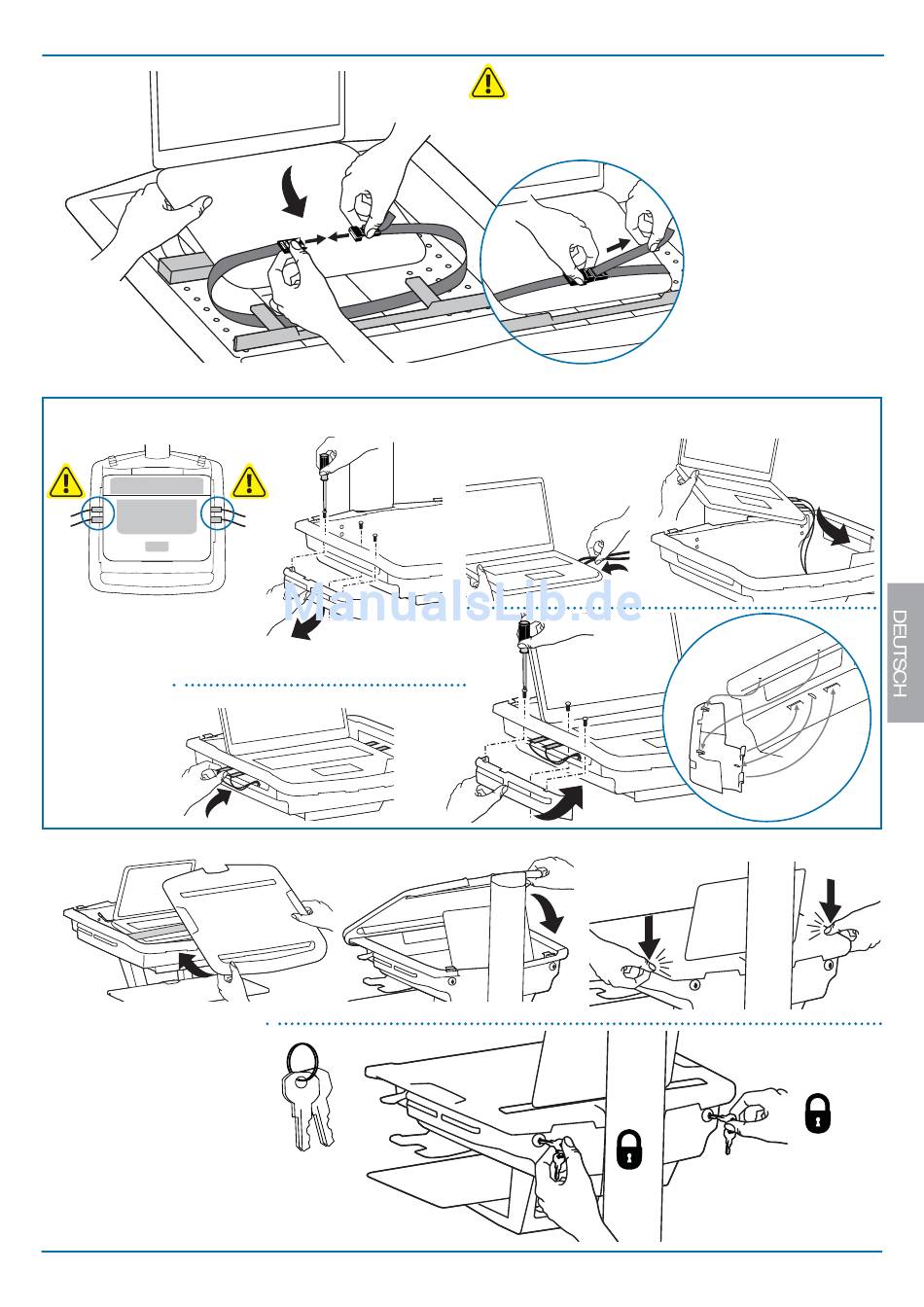 ManualsLib.de

DEUTSCH